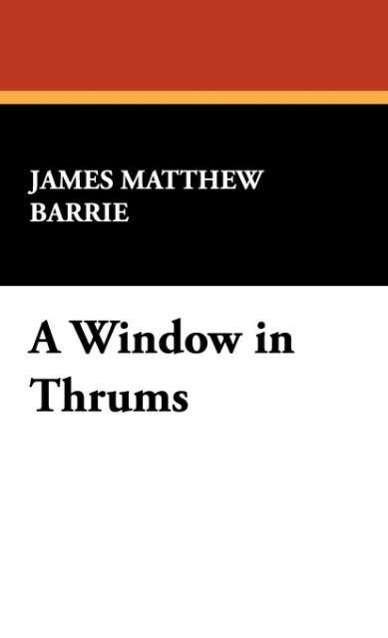 JAMES MATTHEW BARRIE

A Window in Thrums